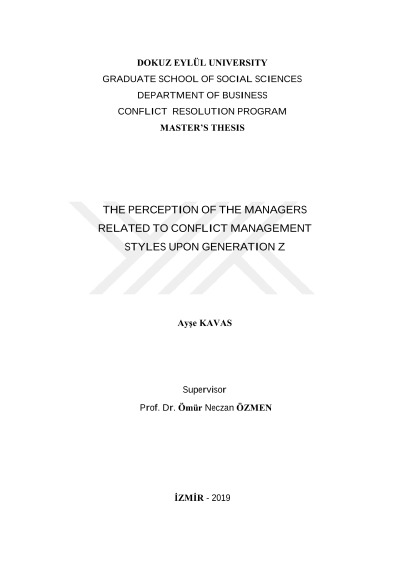 DOKUZ EYLÜL UNIVERSITY
GRADUATE SCHOOL OF SOCIAL SCIENCES
DEPARTMENT OF BUSINESS
CONFLICT RESOLUTION PROGRAM
MASTER'S THESIS

THE PERCEPTION OF THE MANAGERS
RELATED TO CONFLICT MANAGEMENT
STYLES UPON GENERATION Z

Ayşe KAVAS

Supervisor
Prof. Dr. Ömür Neczan ÖZMEN

İZMİR - 2019